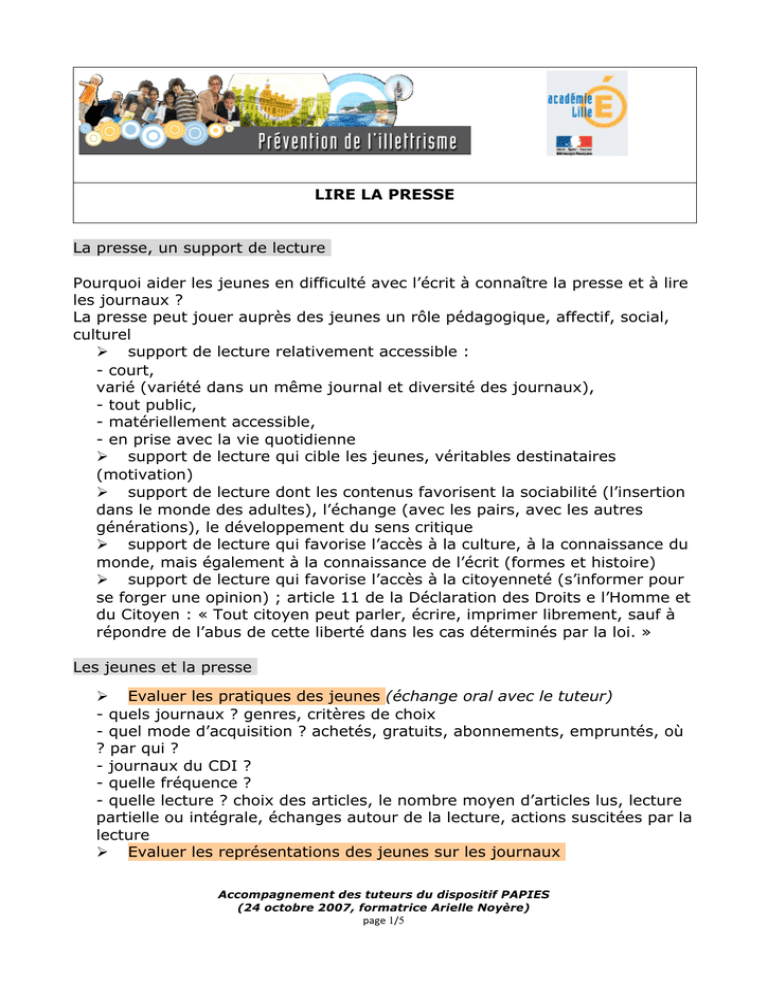 Prévention de l'illettrisme

académie Lille

LIRE LA PRESSE

La presse, un support de lecture

Pourquoi aider les jeunes en difficulté avec l'écrit à connaître la presse et à lire les journaux ?
La presse peut jouer auprès des jeunes un rôle pédagogique, affectif, social, culturel

➢ support de lecture relativement accessible :
- court,
varié (variété dans un même journal et diversité des journaux),
- tout public,
- matériellement accessible,
- en prise avec la vie quotidienne
➢ support de lecture qui cible les jeunes, véritables destinataires (motivation)
➢ support de lecture dont les contenus favorisent la sociabilité (l'insertion dans le monde des adultes), l'échange (avec les pairs, avec les autres générations), le développement du sens critique
➢ support de lecture qui favorise l'accès à la culture, à la connaissance du monde, mais également à la connaissance de l'écrit (formes et histoire)
➢ support de lecture qui favorise l'accès à la citoyenneté (s'informer pour se forger une opinion) ; article 11 de la Déclaration des Droits e l'Homme et du Citoyen : « Tout citoyen peut parler, écrire, imprimer librement, sauf à répondre de l'abus de cette liberté dans les cas déterminés par la loi. »

Les jeunes et la presse

➢ Evaluer les pratiques des jeunes (échange oral avec le tuteur)
- quels journaux ? genres, critères de choix
- quel mode d'acquisition ? achetés, gratuits, abonnements, empruntés, où ? par qui ?
- journaux du CDI ?
- quelle fréquence ?
- quelle lecture ? choix des articles, le nombre moyen d'articles lus, lecture partielle ou intégrale, échanges autour de la lecture, actions suscitées par la lecture
➢ Evaluer les représentations des jeunes sur les journaux

Accompagnement des tuteurs du dispositif PAPIES
(24 octobre 2007, formatrice Arielle Noyère)
page 1/5